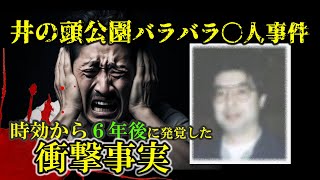 井の頭公園バラバラ○人事件

時効から６年後に発覚した
衝撃事実